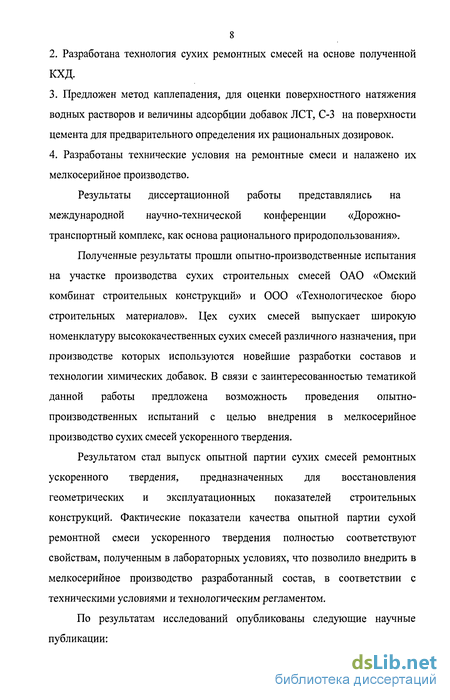 8

2. Разработана технология сухих ремонтных смесей на основе полученной КХД.

3. Предложен метод каплепадения, для оценки поверхностного натяжения водных растворов и величины адсорбции добавок ЛСТ, С-3 на поверхности цемента для предварительного определения их рациональных дозировок.

4. Разработаны технические условия на ремонтные смеси и налажено их мелкосерийное производство.

Результаты диссертационной работы представлялись на международной научно-технической конференции «Дорожно-транспортный комплекс, как основа рационального природопользования».

Полученные результаты прошли опытно-производственные испытания на участке производства сухих строительных смесей ОАО «Омский комбинат строительных конструкций» и ООО «Технологическое бюро строительных материалов». Цех сухих смесей выпускает широкую номенклатуру высококачественных сухих смесей различного назначения, при производстве которых используются новейшие разработки составов и технологии химических добавок. В связи с заинтересованностью тематикой данной работы предложена возможность проведения опытно-производственных испытаний с целью внедрения в мелкосерийное производство сухих смесей ускоренного твердения.

Результатом стал выпуск опытной партии сухих смесей ремонтных ускоренного твердения, предназначенных для восстановления геометрических и эксплуатационных показателей строительных конструкций. Фактические показатели качества опытной партии сухой ремонтной смеси ускоренного твердения полностью соответствуют свойствам, полученным в лабораторных условиях, что позволило внедрить в мелкосерийное производство разработанный состав, в соответствии с техническими условиями и технологическим регламентом.

По результатам исследований опубликованы следующие научные публикации:

dsLib.net
библиотека диссертаций